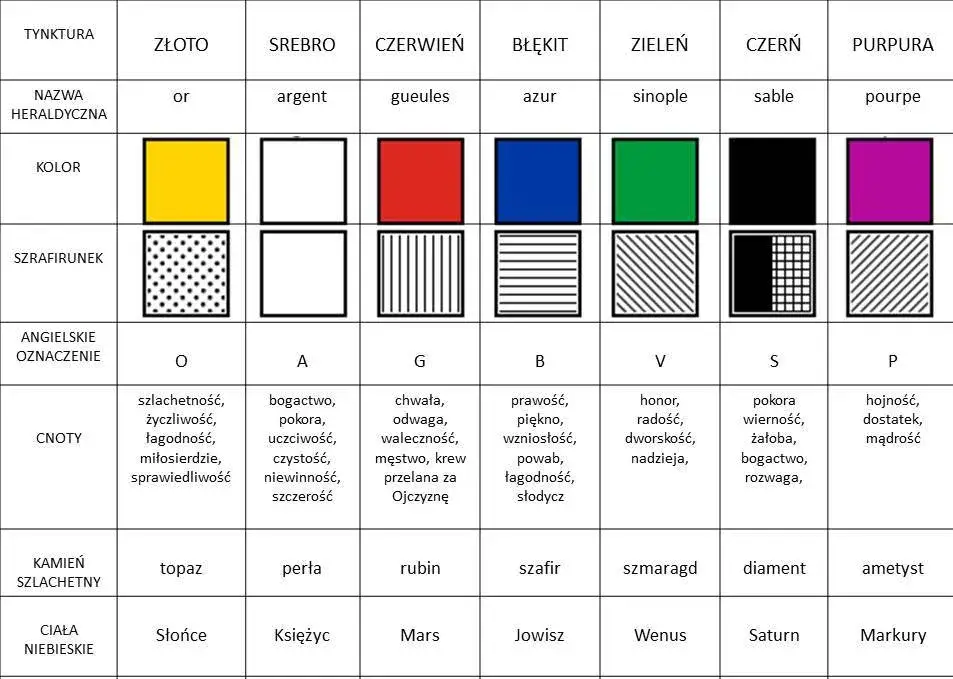 | TYNKTURA | ZŁOTO | SREBRO | CZERWIEŃ | BŁĘKIT | ZIELEŃ | CZERŃ | PURPURA |
|---|---|---|---|---|---|---|---|
| NAZWA HERALDYCZNA | or | argent | gueules | azur | sinople | sable | pourpe |
| KOLOR | | | | | | | |
| SZRAFIRUNEK | | | | | | | |
| ANGIELSKIE OZNACZENIE | O | A | G | B | V | S | P |
| CNOTY | szlachetność, życzliwość, łagodność, miłosierdzie, sprawiedliwość | bogactwo, pokora, uczciwość, czystość, niewinność, szczerość | chwała, odwaga, waleczność, męstwo, krew przelana za Ojczyznę | prawość, piękno, wzniosłość, powab, łagodność, słodycz | honor, radość, dworskość, nadzieja, | pokora wierność, żałoba, bogactwo, rozwaga, | hojność, dostatek, mądrość |
| KAMIEŃ SZLACHETNY | topaz | perła | rubin | szafir | szmaragd | diament | ametyst |
| CIAŁA NIEBIESKIE | Słońce | Księżyc | Mars | Jowisz | Wenus | Saturn | Markury |